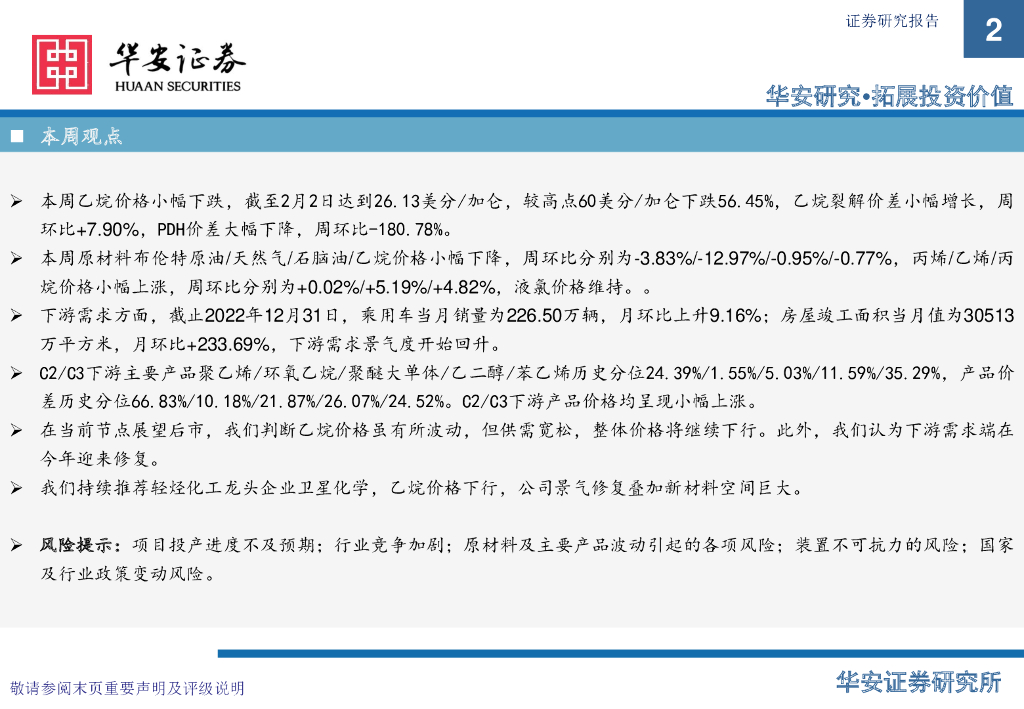 证券研究报告

2

华安证券
HUAAN SECURITIES

华安研究•拓展投资价值

■ 本周观点

➢ 本周乙烷价格小幅下跌，截至2月2日达到26.13美分/加仑，较高点60美分/加仑下跌56.45%，乙烷裂解价差小幅增长，周环比+7.90%，PDH价差大幅下降，周环比-180.78%。

➢ 本周原材料布伦特原油/天然气/石脑油/乙烷价格小幅下降，周环比分别为-3.83%/-12.97%/-0.95%/-0.77%，丙烯/乙烯/丙烷价格小幅上涨，周环比分别为+0.02%/+5.19%/+4.82%，液氯价格维持。。

➢ 下游需求方面，截止2022年12月31日，乘用车当月销量为226.50万辆，月环比上升9.16%；房屋竣工面积当月值为30513万平方米，月环比+233.69%，下游需求景气度开始回升。

➢ C2/C3下游主要产品聚乙烯/环氧乙烷/聚醚大单体/乙二醇/苯乙烯历史分位24.39%/1.55%/5.03%/11.59%/35.29%，产品价差历史分位66.83%/10.18%/21.87%/26.07%/24.52%。C2/C3下游产品价格均呈现小幅上涨。

➢ 在当前节点展望后市，我们判断乙烷价格虽有所波动，但供需宽松，整体价格将继续下行。此外，我们认为下游需求端在今年迎来修复。

➢ 我们持续推荐轻烃化工龙头企业卫星化学，乙烷价格下行，公司景气修复叠加新材料空间巨大。

➢ 风险提示：项目投产进度不及预期；行业竞争加剧；原材料及主要产品波动引起的各项风险；装置不可抗力的风险；国家及行业政策变动风险。

敬请参阅末页重要声明及评级说明

华安证券研究所